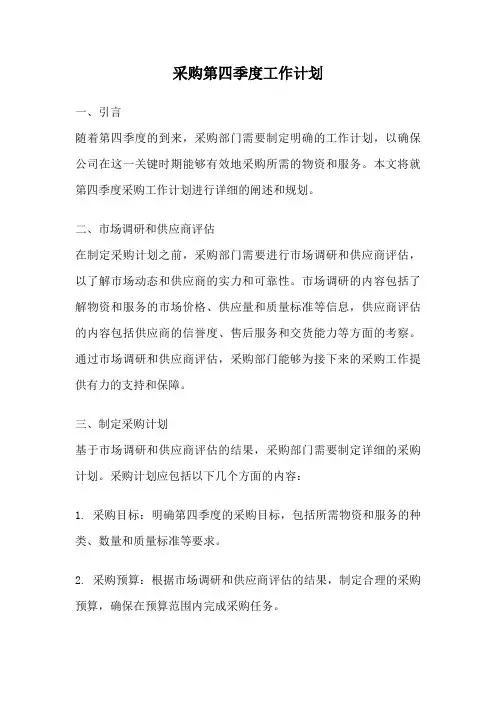 采购第四季度工作计划

一、引言

随着第四季度的到来，采购部门需要制定明确的工作计划，以确保公司在这一关键时期能够有效地采购所需的物资和服务。本文将就第四季度采购工作计划进行详细的阐述和规划。

二、市场调研和供应商评估

在制定采购计划之前，采购部门需要进行市场调研和供应商评估，以了解市场动态和供应商的实力和可靠性。市场调研的内容包括了解物资和服务的市场价格、供应量和质量标准等信息，供应商评估的内容包括供应商的信誉度、售后服务和交货能力等方面的考察。通过市场调研和供应商评估，采购部门能够为接下来的采购工作提供有力的支持和保障。

三、制定采购计划

基于市场调研和供应商评估的结果，采购部门需要制定详细的采购计划。采购计划应包括以下几个方面的内容：

1. 采购目标：明确第四季度的采购目标，包括所需物资和服务的种类、数量和质量标准等要求。

2. 采购预算：根据市场调研和供应商评估的结果，制定合理的采购预算，确保在预算范围内完成采购任务。